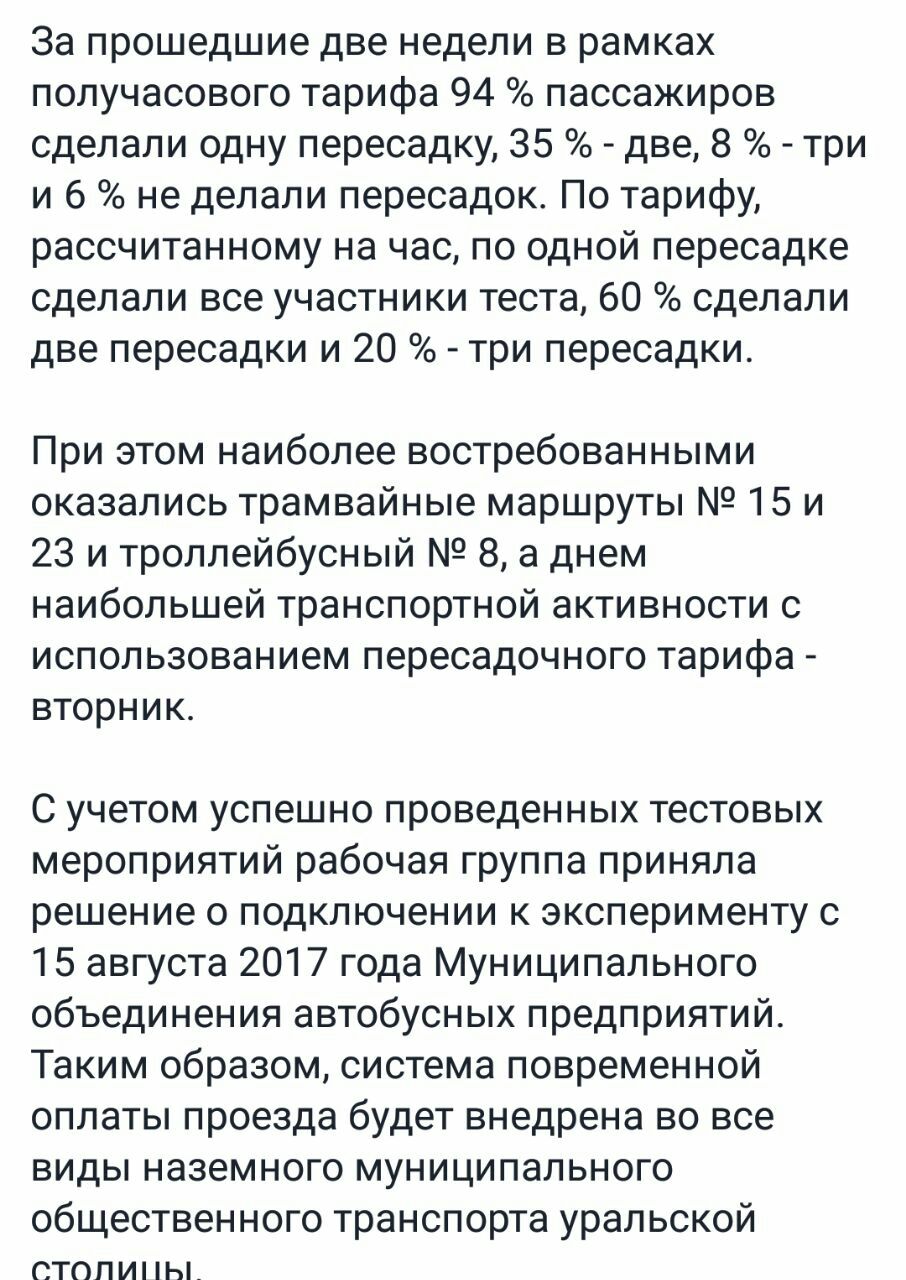 За прошедшие две недели в рамках получасового тарифа 94 % пассажиров сделали одну пересадку, 35 % - две, 8 % - три и 6 % не делали пересадок. По тарифу, рассчитанному на час, по одной пересадке сделали все участники теста, 60 % сделали две пересадки и 20 % - три пересадки.

При этом наиболее востребованными оказались трамвайные маршруты № 15 и 23 и троллейбусный № 8, а днем наибольшей транспортной активности с использованием пересадочного тарифа - вторник.

С учетом успешно проведенных тестовых мероприятий рабочая группа приняла решение о подключении к эксперименту с 15 августа 2017 года Муниципального объединения автобусных предприятий. Таким образом, система повременной оплаты проезда будет внедрена во все виды наземного муниципального общественного транспорта уральской столицы.